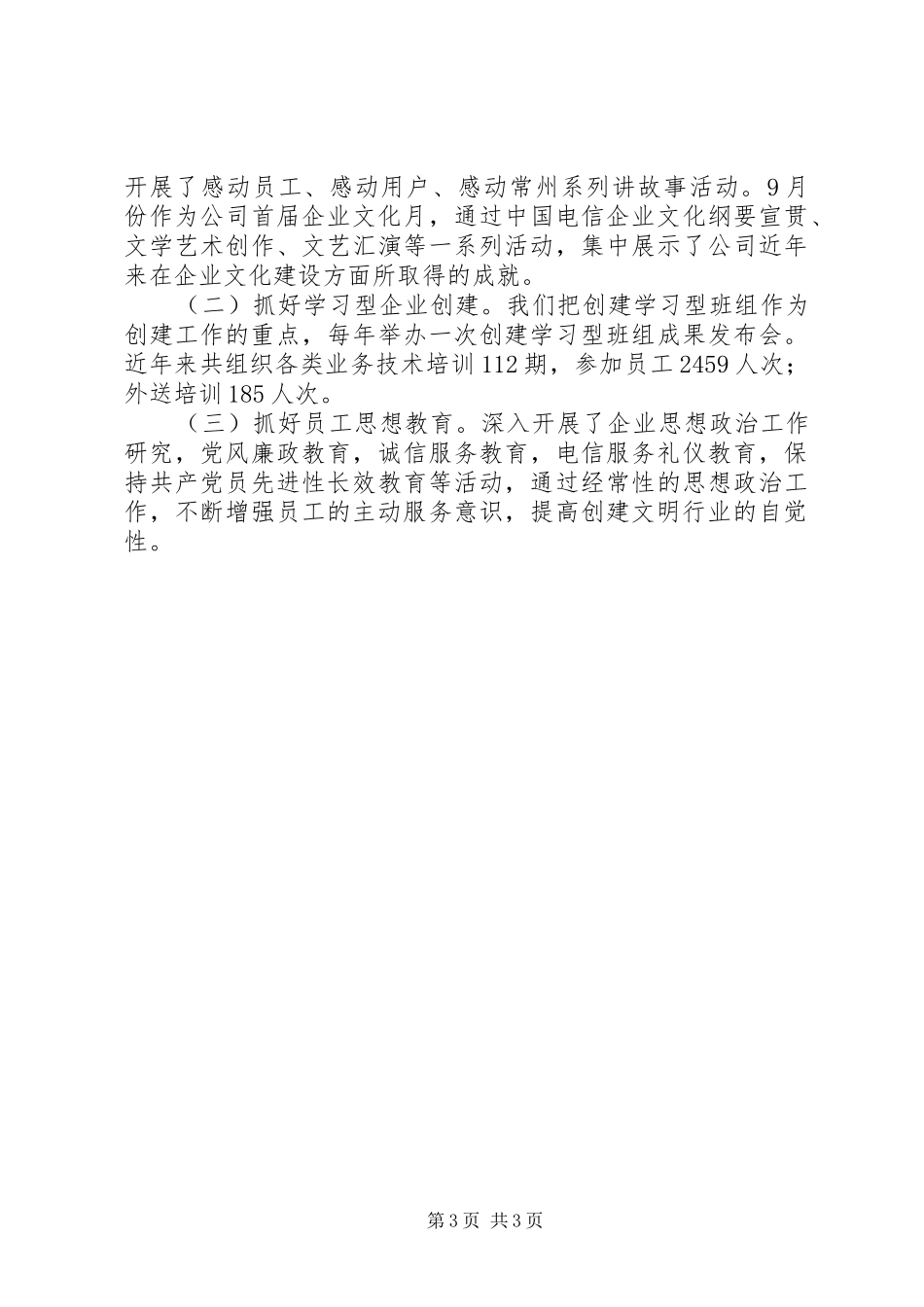 开展了感动员工、感动用户、感动常州系列讲故事活动。9月份作为公司首届企业文化月，通过中国电信企业文化纲要宣贯、文学艺术创作、文艺汇演等一系列活动，集中展示了公司近年来在企业文化建设方面所取得的成就。

（二）抓好学习型企业创建。我们把创建学习型班组作为创建工作的重点，每年举办一次创建学习型班组成果发布会。近年来共组织各类业务技术培训112期，参加员工2459人次；外送培训185人次。

（三）抓好员工思想教育。深入开展了企业思想政治工作研究，党风廉政教育，诚信服务教育，电信服务礼仪教育，保持共产党员先进性长效教育等活动，通过经常性的思想政治工作，不断增强员工的主动服务意识，提高创建文明行业的自觉性。

第3页 共3页